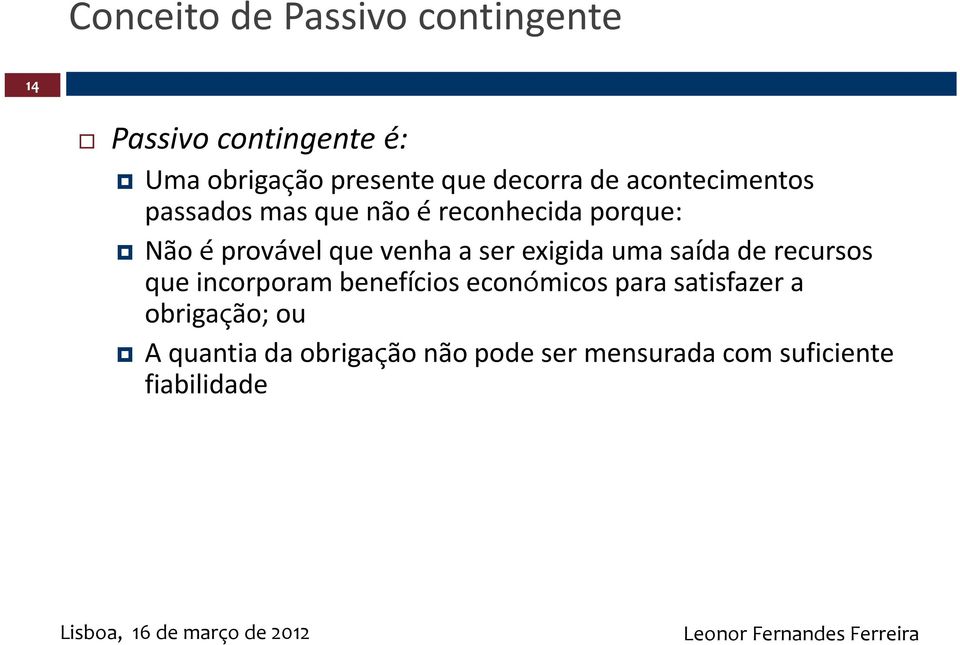 Conceito de Passivo contingente

14

Passivo contingente é:

Uma obrigação presente que decorra de acontecimentos passados mas que não é reconhecida porque:

Não é provável que venha a ser exigida uma saída de recursos que incorporam benefícios económicos para satisfazer a obrigação; ou

A quantia da obrigação não pode ser mensurada com suficiente fiabilidade

Lisboa, 16 de março de 2012

Leonor Fernandes Ferreira